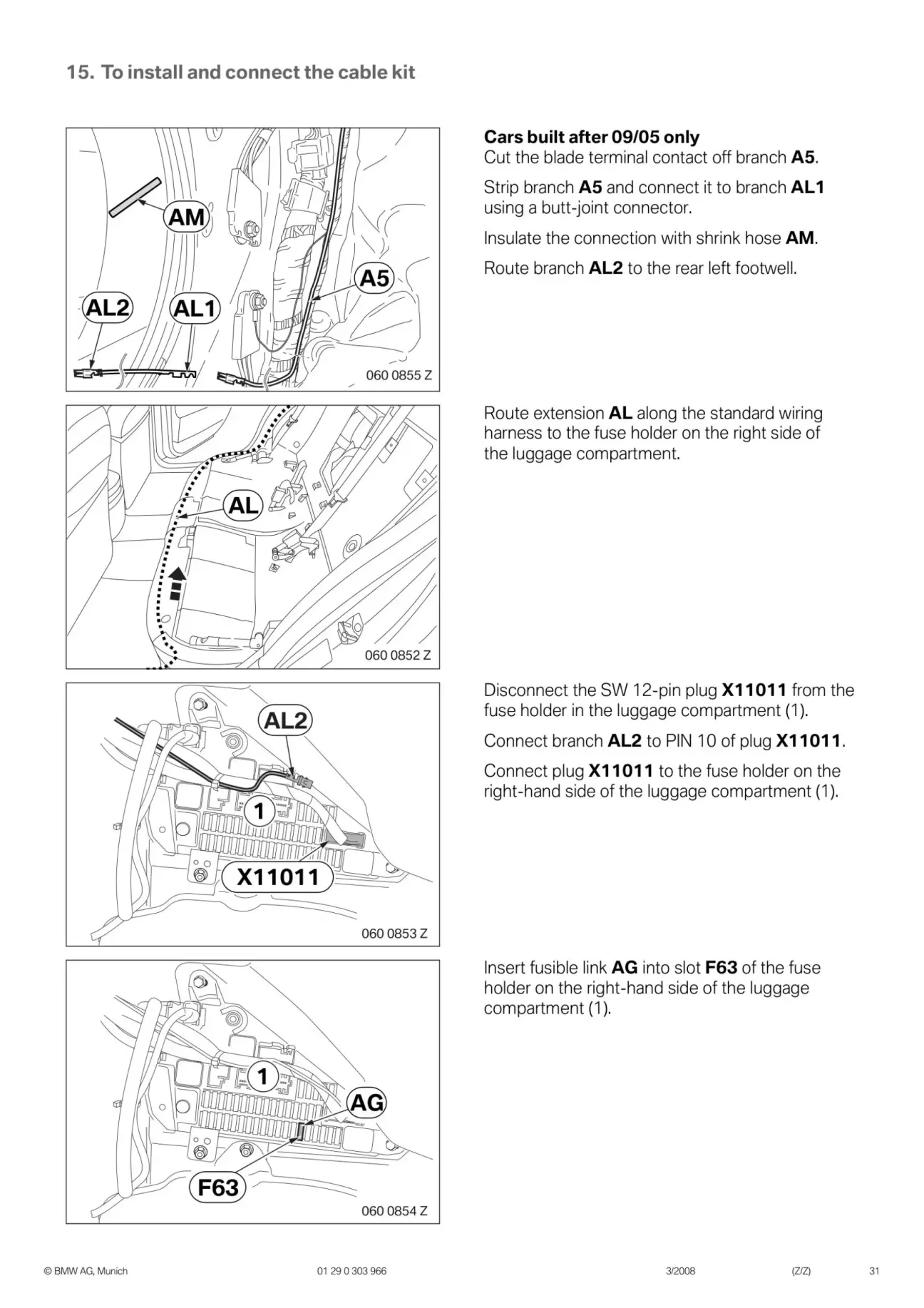 15. To install and connect the cable kit

AM
A5
AL2
AL1
060 0855 Z

Cars built after 09/05 only
Cut the blade terminal contact off branch A5.

Strip branch A5 and connect it to branch AL1 using a butt-joint connector.

Insulate the connection with shrink hose AM.

Route branch AL2 to the rear left footwell.

AL
060 0852 Z

Route extension AL along the standard wiring harness to the fuse holder on the right side of the luggage compartment.

AL2
1
X11011
060 0853 Z

Disconnect the SW 12-pin plug X11011 from the fuse holder in the luggage compartment (1).

Connect branch AL2 to PIN 10 of plug X11011.

Connect plug X11011 to the fuse holder on the right-hand side of the luggage compartment (1).

1
AG
F63
060 0854 Z

Insert fusible link AG into slot F63 of the fuse holder on the right-hand side of the luggage compartment (1).

© BMW AG, Munich 01 29 0 303 966 3/2008 (Z/Z) 31